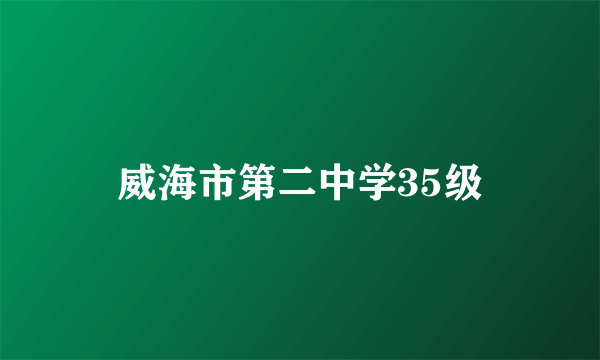 威海市第二中学35级